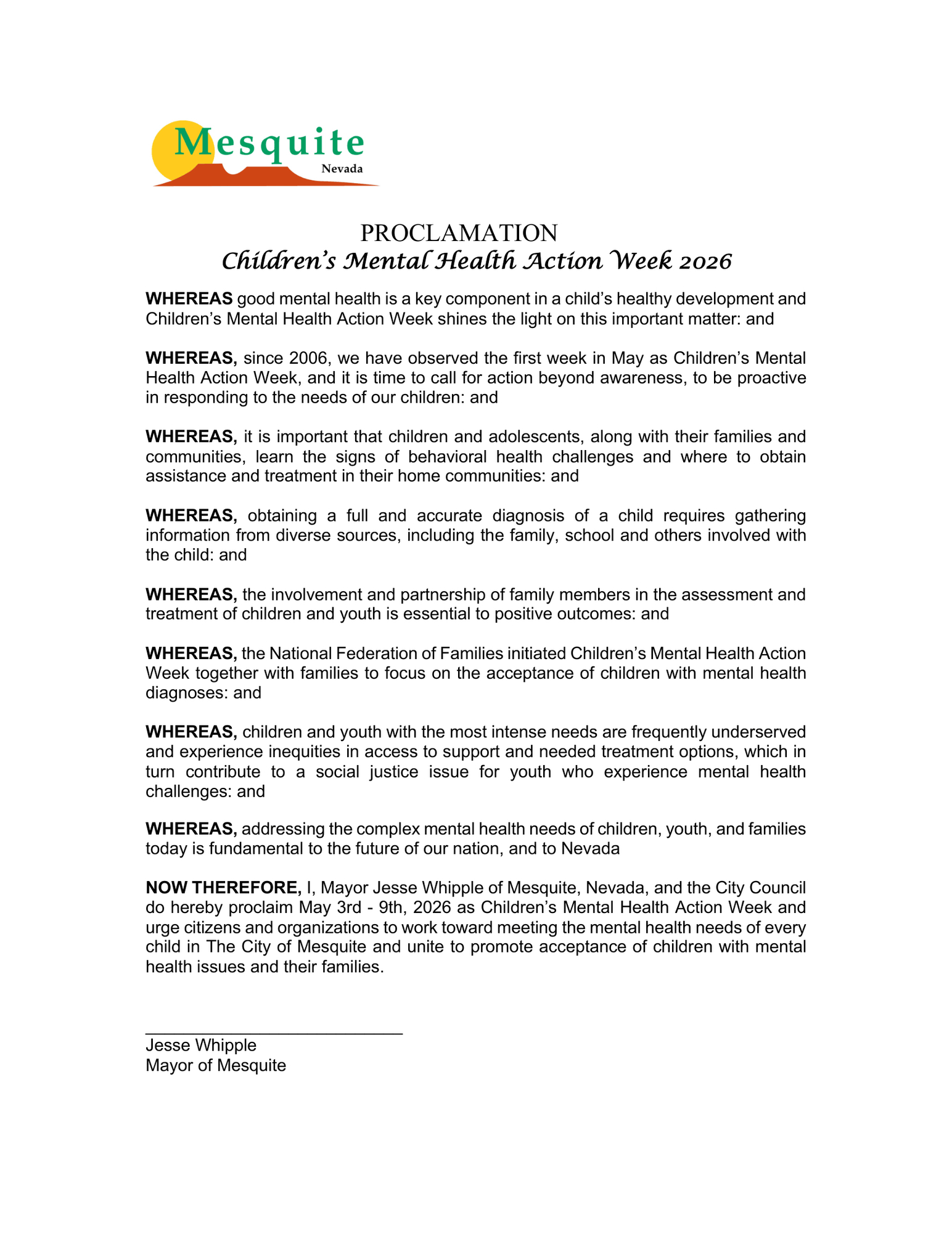 Mesquite
Nevada

PROCLAMATION
Children's Mental Health Action Week 2026

WHEREAS good mental health is a key component in a child's healthy development and Children's Mental Health Action Week shines the light on this important matter: and

WHEREAS, since 2006, we have observed the first week in May as Children's Mental Health Action Week, and it is time to call for action beyond awareness, to be proactive in responding to the needs of our children: and

WHEREAS, it is important that children and adolescents, along with their families and communities, learn the signs of behavioral health challenges and where to obtain assistance and treatment in their home communities: and

WHEREAS, obtaining a full and accurate diagnosis of a child requires gathering information from diverse sources, including the family, school and others involved with the child: and

WHEREAS, the involvement and partnership of family members in the assessment and treatment of children and youth is essential to positive outcomes: and

WHEREAS, the National Federation of Families initiated Children's Mental Health Action Week together with families to focus on the acceptance of children with mental health diagnoses: and

WHEREAS, children and youth with the most intense needs are frequently underserved and experience inequities in access to support and needed treatment options, which in turn contribute to a social justice issue for youth who experience mental health challenges: and

WHEREAS, addressing the complex mental health needs of children, youth, and families today is fundamental to the future of our nation, and to Nevada

NOW THEREFORE, I, Mayor Jesse Whipple of Mesquite, Nevada, and the City Council do hereby proclaim May 3rd - 9th, 2026 as Children's Mental Health Action Week and urge citizens and organizations to work toward meeting the mental health needs of every child in The City of Mesquite and unite to promote acceptance of children with mental health issues and their families.

____
Jesse Whipple
Mayor of Mesquite